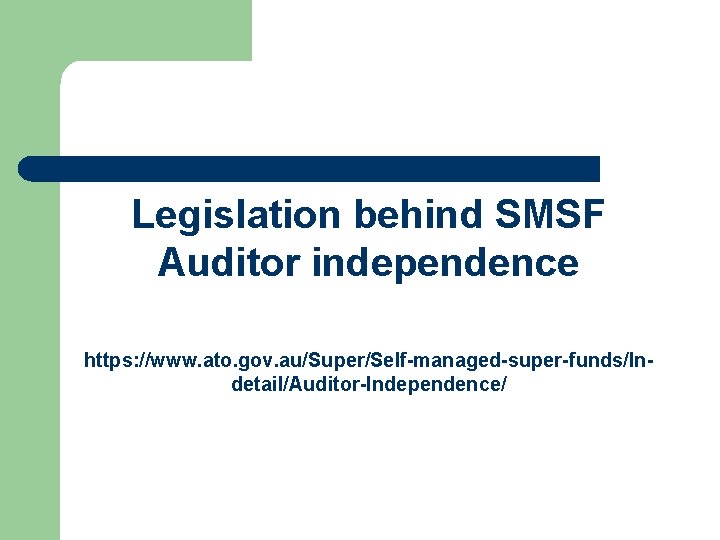 Legislation behind SMSF Auditor independence

https://www.ato.gov.au/Super/Self-managed-super-funds/In-detail/Auditor-Independence/